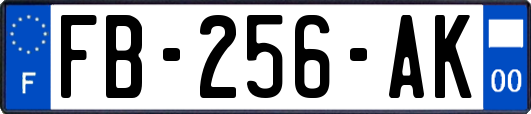 F
FB-256-AK
00